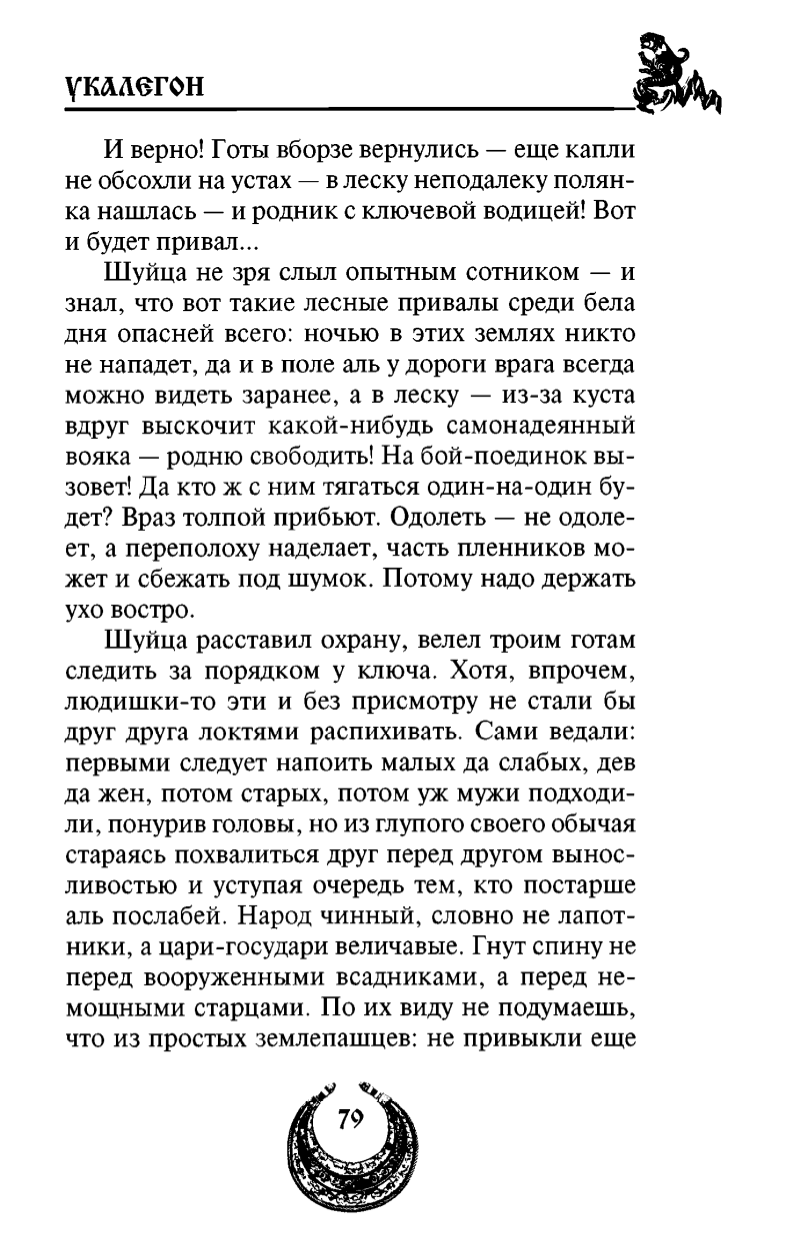 УКАЛЕГОН

И верно! Готы вборзе вернулись — еще капли не обсохли на устах — в леску неподалеку полянка нашлась — и родник с ключевой водицей! Вот и будет привал...

Шуйца не зря слыл опытным сотником — и знал, что вот такие лесные привалы среди бела дня опасней всего: ночью в этих землях никто не нападет, да и в поле аль у дороги врага всегда можно видеть заранее, а в леску — из-за куста вдруг выскочит какой-нибудь самонадеянный вояка — родню свободить! На бой-поединок вызовет! Да кто ж с ним тягаться один-на-один будет? Враз толпой прибьют. Одолеть — не одолеет, а переполоху наделает, часть пленников может и сбежать под шумок. Потому надо держать ухо востро.

Шуйца расставил охрану, велел троим готам следить за порядком у ключа. Хотя, впрочем, людишки-то эти и без присмотру не стали бы друг друга локтями распихивать. Сами ведали: первыми следует напоить малых да слабых, дев да жен, потом старых, потом уж мужи подходили, понурив головы, но из глупого своего обычая стараясь похвалиться друг перед другом выносливостью и уступая очередь тем, кто постарше аль послабей. Народ чинный, словно не лапотники, а цари-государи величавые. Гнут спину не перед вооруженными всадниками, а перед немощными старцами. По их виду не подумаешь, что из простых землепашцев: не привыкли еще

79